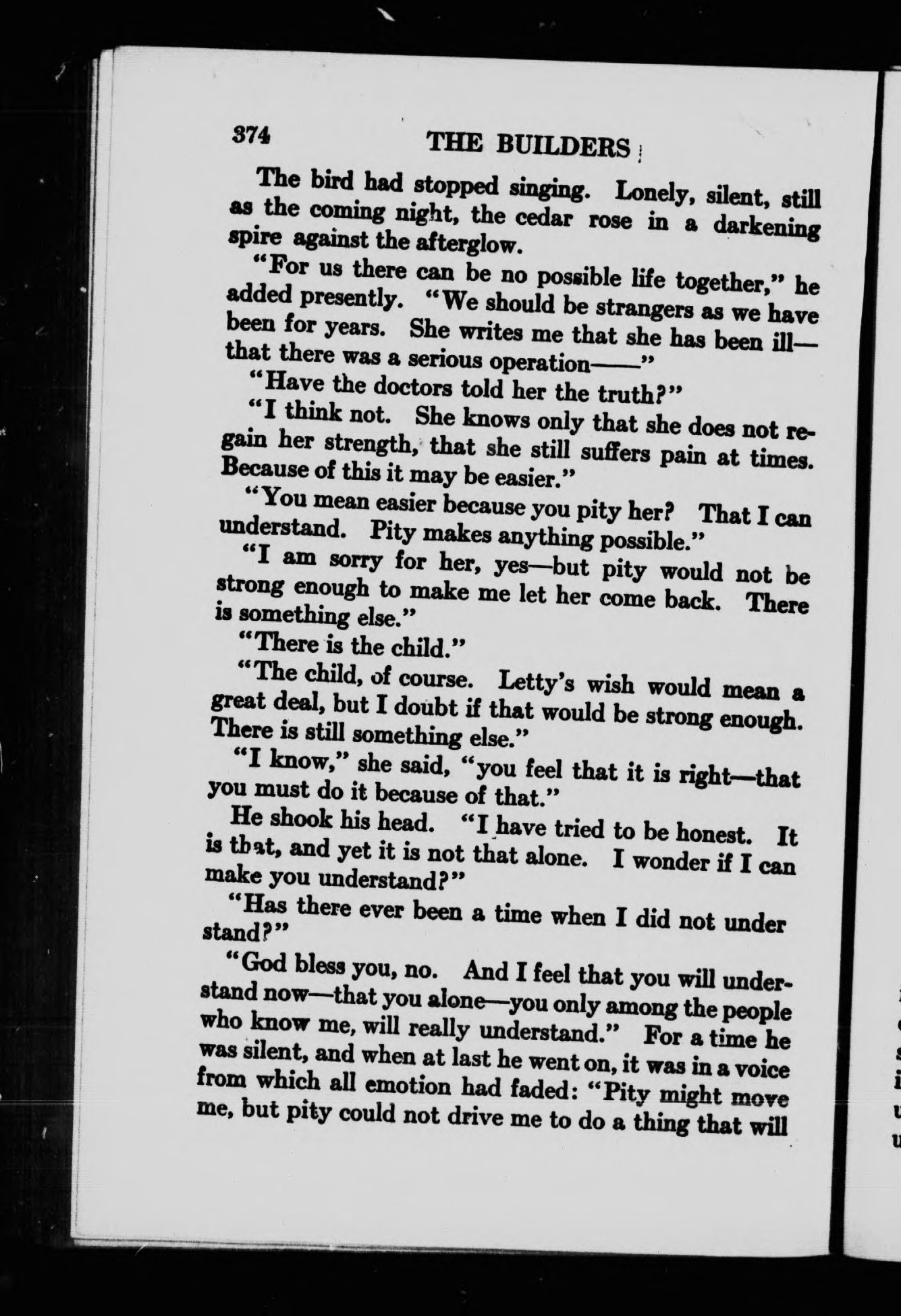 374 THE BUILDERS

The bird had stopped singing. Lonely, silent, still as the coming night, the cedar rose in a darkening spire against the afterglow.

"For us there can be no possible life together," he added presently. "We should be strangers as we have been for years. She writes me that she has been ill—that there was a serious operation——"

"Have the doctors told her the truth?"

"I think not. She knows only that she does not regain her strength, that she still suffers pain at times. Because of this it may be easier."

"You mean easier because you pity her? That I can understand. Pity makes anything possible."

"I am sorry for her, yes—but pity would not be strong enough to make me let her come back. There is something else."

"There is the child."

"The child, of course. Letty's wish would mean a great deal, but I doubt if that would be strong enough. There is still something else."

"I know," she said, "you feel that it is right—that you must do it because of that."

He shook his head. "I have tried to be honest. It is that, and yet it is not that alone. I wonder if I can make you understand?"

"Has there ever been a time when I did not under stand?"

"God bless you, no. And I feel that you will understand now—that you alone—you only among the people who know me, will really understand." For a time he was silent, and when at last he went on, it was in a voice from which all emotion had faded: "Pity might move me, but pity could not drive me to do a thing that will